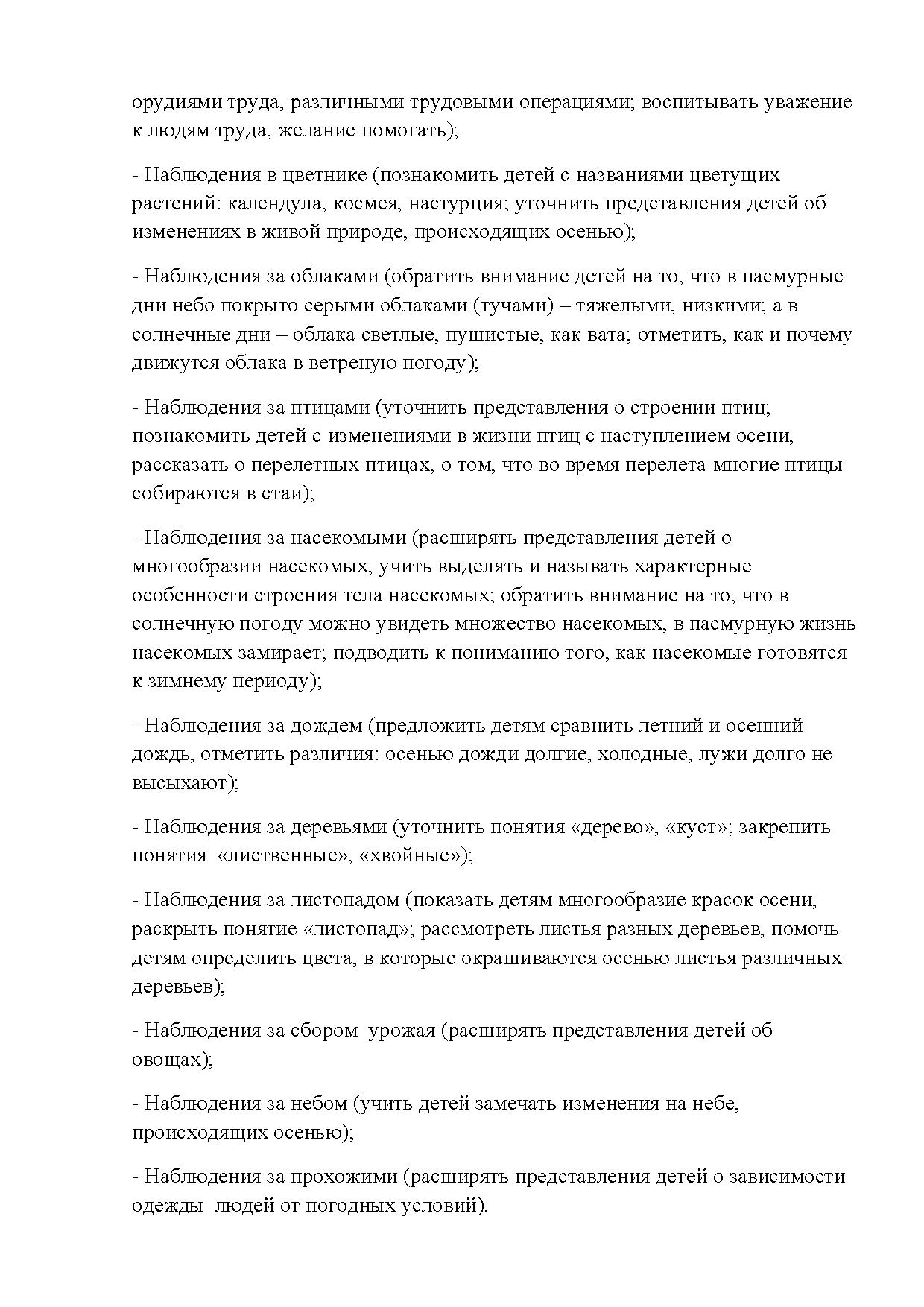 орудиями труда, различными трудовыми операциями; воспитывать уважение к людям труда, желание помогать);

- Наблюдения в цветнике (познакомить детей с названиями цветущих растений: календула, космея, настурция; уточнить представления детей об изменениях в живой природе, происходящих осенью);

- Наблюдения за облаками (обратить внимание детей на то, что в пасмурные дни небо покрыто серыми облаками (тучами) – тяжелыми, низкими; а в солнечные дни – облака светлые, пушистые, как вата; отметить, как и почему движутся облака в ветреную погоду);

- Наблюдения за птицами (уточнить представления о строении птиц; познакомить детей с изменениями в жизни птиц с наступлением осени, рассказать о перелетных птицах, о том, что во время перелета многие птицы собираются в стаи);

- Наблюдения за насекомыми (расширять представления детей о многообразии насекомых, учить выделять и называть характерные особенности строения тела насекомых; обратить внимание на то, что в солнечную погоду можно увидеть множество насекомых, в пасмурную жизнь насекомых замирает; подводить к пониманию того, как насекомые готовятся к зимнему периоду);

- Наблюдения за дождем (предложить детям сравнить летний и осенний дождь, отметить различия: осенью дожди долгие, холодные, лужи долго не высыхают);

- Наблюдения за деревьями (уточнить понятия «дерево», «куст»; закрепить понятия «лиственные», «хвойные»);

- Наблюдения за листопадом (показать детям многообразие красок осени, раскрыть понятие «листопад»; рассмотреть листья разных деревьев, помочь детям определить цвета, в которые окрашиваются осенью листья различных деревьев);

- Наблюдения за сбором урожая (расширять представления детей об овощах);

- Наблюдения за небом (учить детей замечать изменения на небе, происходящих осенью);

- Наблюдения за прохожими (расширять представления детей о зависимости одежды людей от погодных условий).